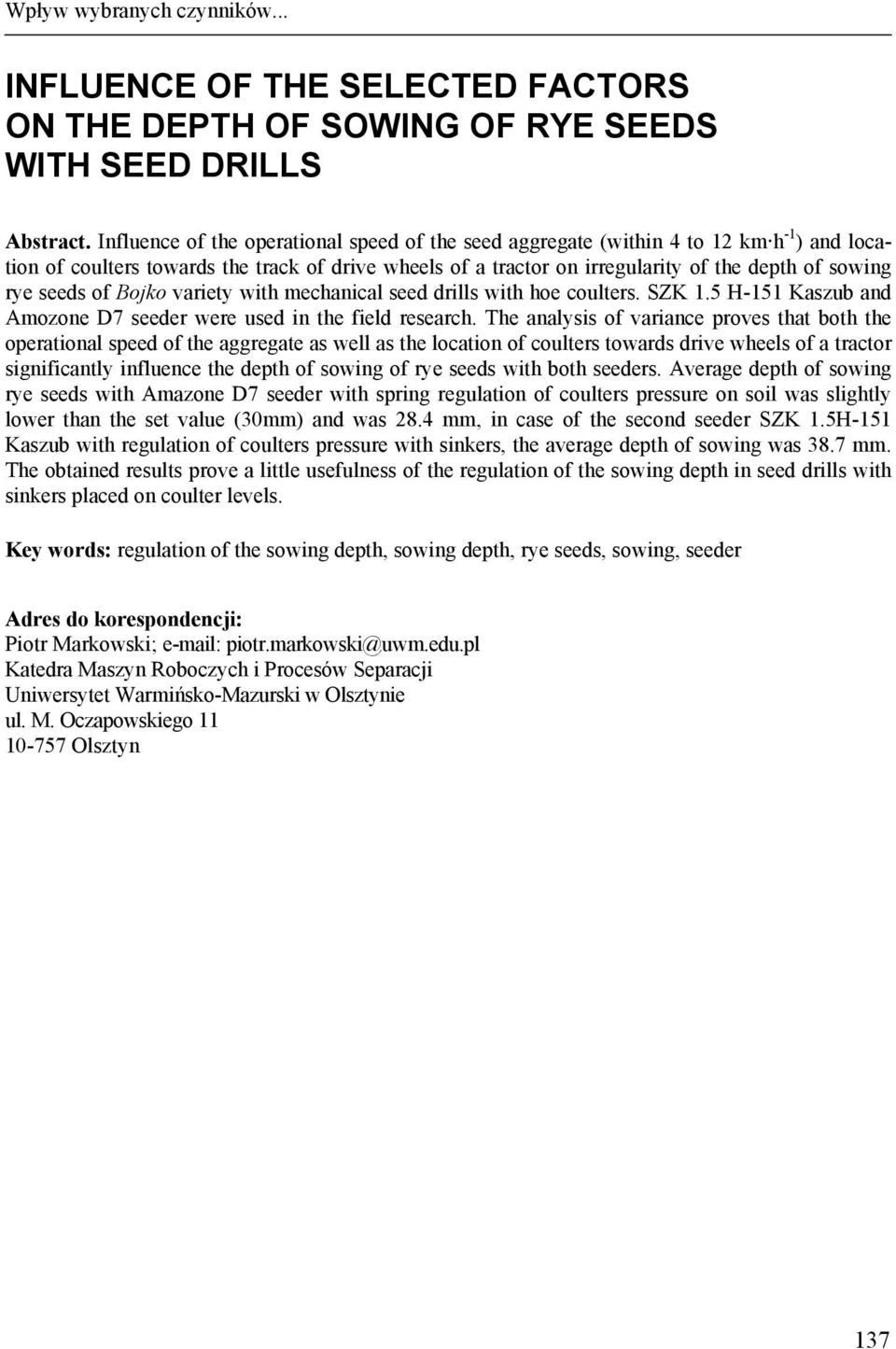 Wpływ wybranych czynników...

INFLUENCE OF THE SELECTED FACTORS ON THE DEPTH OF SOWING OF RYE SEEDS WITH SEED DRILLS

Abstract. Influence of the operational speed of the seed aggregate (within 4 to 12 $km \cdot h^{-1}$) and location of coulters towards the track of drive wheels of a tractor on irregularity of the depth of sowing rye seeds of Bojko variety with mechanical seed drills with hoe coulters. SZK 1.5 H-151 Kaszub and Amozone D7 seeder were used in the field research. The analysis of variance proves that both the operational speed of the aggregate as well as the location of coulters towards drive wheels of a tractor significantly influence the depth of sowing of rye seeds with both seeders. Average depth of sowing rye seeds with Amazone D7 seeder with spring regulation of coulters pressure on soil was slightly lower than the set value (30mm) and was 28.4 mm, in case of the second seeder SZK 1.5H-151 Kaszub with regulation of coulters pressure with sinkers, the average depth of sowing was 38.7 mm. The obtained results prove a little usefulness of the regulation of the sowing depth in seed drills with sinkers placed on coulter levels.

Key words: regulation of the sowing depth, sowing depth, rye seeds, sowing, seeder

Adres do korespondencji:
Piotr Markowski; e-mail: piotr.markowski@uwm.edu.pl
Katedra Maszyn Roboczych i Procesów Separacji
Uniwersytet Warmińsko-Mazurski w Olsztynie
ul. M. Oczapowskiego 11
10-757 Olsztyn

137